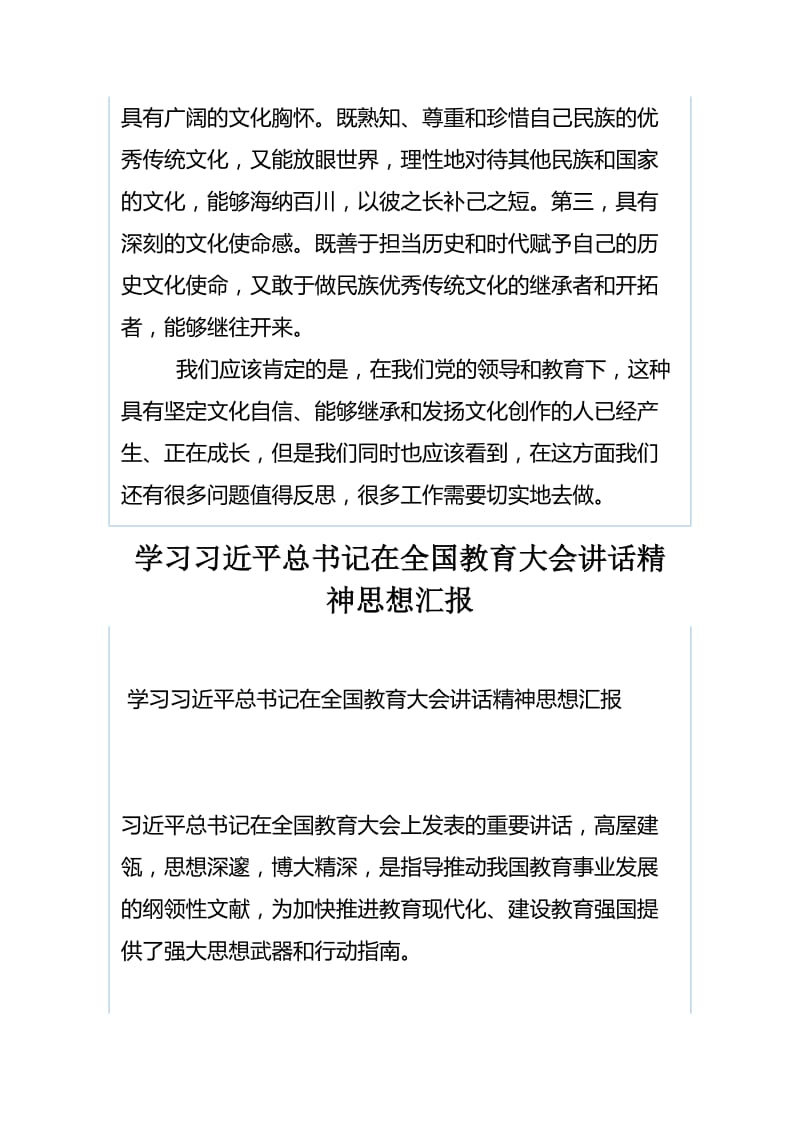 具有广阔的文化胸怀。既熟知、尊重和珍惜自己民族的优秀传统文化，又能放眼世界，理性地对待其他民族和国家的文化，能够海纳百川，以彼之长补己之短。第三，具有深刻的文化使命感。既善于担当历史和时代赋予自己的历史文化使命，又敢于做民族优秀传统文化的继承者和开拓者，能够继往开来。

我们应该肯定的是，在我们党的领导和教育下，这种具有坚定文化自信、能够继承和发扬文化创作的人已经产生、正在成长，但是我们同时也应该看到，在这方面我们还有很多问题值得反思，很多工作需要切实地去做。

学习习近平总书记在全国教育大会讲话精神思想汇报

学习习近平总书记在全国教育大会讲话精神思想汇报

习近平总书记在全国教育大会上发表的重要讲话，高屋建瓴，思想深邃，博大精深，是指导推动我国教育事业发展的纲领性文献，为加快推进教育现代化、建设教育强国提供了强大思想武器和行动指南。